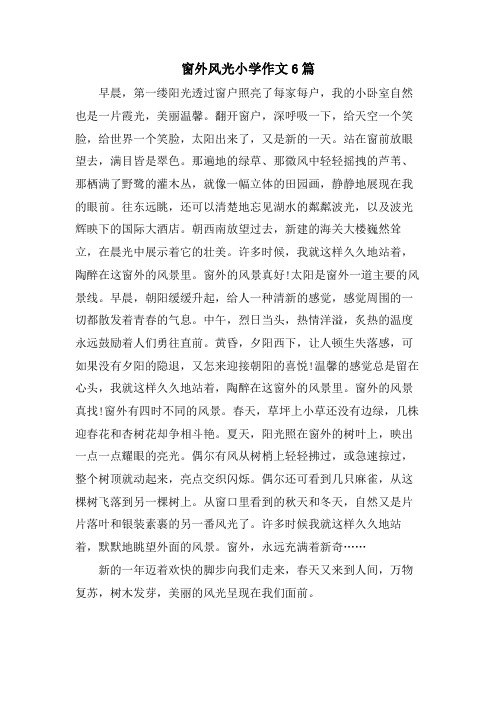 窗外风光小学作文6篇

早晨，第一缕阳光透过窗户照亮了每家每户，我的小卧室自然也是一片霞光，美丽温馨。翻开窗户，深呼吸一下，给天空一个笑脸，给世界一个笑脸，太阳出来了，又是新的一天。站在窗前放眼望去，满目皆是翠色。那遍地的绿草、那微风中轻轻摇拽的芦苇、那栖满了野鹭的灌木丛，就像一幅立体的田园画，静静地展现在我的眼前。往东远眺，还可以清楚地忘见湖水的粼粼波光，以及波光辉映下的国际大酒店。朝西南放望过去，新建的海关大楼巍然耸立，在晨光中展示着它的壮美。许多时候，我就这样久久地站着，陶醉在这窗外的风景里。窗外的风景真好!太阳是窗外一道主要的风景线。早晨，朝阳缓缓升起，给人一种清新的感觉，感觉周围的一切都散发着青春的气息。中午，烈日当头，热情洋溢，炙热的温度永远鼓励着人们勇往直前。黄昏，夕阳西下，让人顿生失落感，可如果没有夕阳的隐退，又怎来迎接朝阳的喜悦!温馨的感觉总是留在心头，我就这样久久地站着，陶醉在这窗外的风景里。窗外的风景真找!窗外有四时不同的风景。春天，草坪上小草还没有边绿，几株迎春花和杏树花却争相斗艳。夏天，阳光照在窗外的树叶上，映出一点一点耀眼的亮光。偶尔有风从树梢上轻轻拂过，或急速掠过，整个树顶就动起来，亮点交织闪烁。偶尔还可看到几只麻雀，从这棵树飞落到另一棵树上。从窗口里看到的秋天和冬天，自然又是片片落叶和银装素裹的另一番风光了。许多时候我就这样久久地站着，默默地眺望外面的风景。窗外，永远充满着新奇……

新的一年迈着欢快的脚步向我们走来，春天又来到人间，万物复苏，树木发芽，美丽的风光呈现在我们面前。